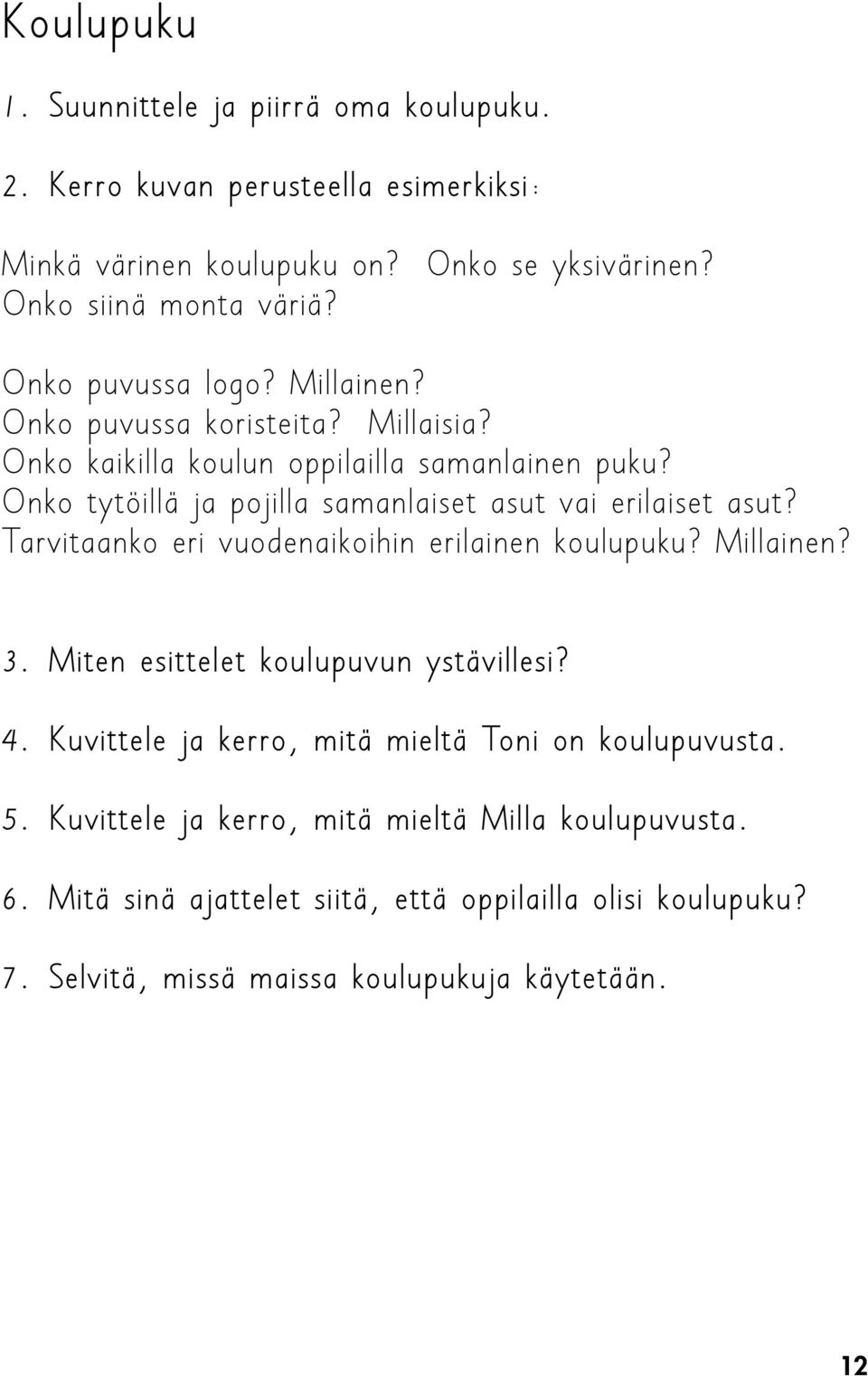 Koulupuku

1. Suunnittele ja piirrä oma koulupuku.

2. Kerro kuvan perusteella esimerkiksi:

Minkä värinen koulupuku on? Onko se yksivärinen?
Onko siinä monta väriä?

Onko puvussa logo? Millainen?
Onko puvussa koristeita? Millaisia?
Onko kaikilla koulun oppilailla samanlainen puku?
Onko tytöillä ja pojilla samanlaiset asut vai erilaiset asut?
Tarvitaanko eri vuodenaikoihin erilainen koulupuku? Millainen?

3. Miten esittelet koulupuvun ystävillesi?

4. Kuvittele ja kerro, mitä mieltä Toni on koulupuvusta.

5. Kuvittele ja kerro, mitä mieltä Milla koulupuvusta.

6. Mitä sinä ajattelet siitä, että oppilailla olisi koulupuku?

7. Selvitä, missä maissa koulupukuja käytetään.

12